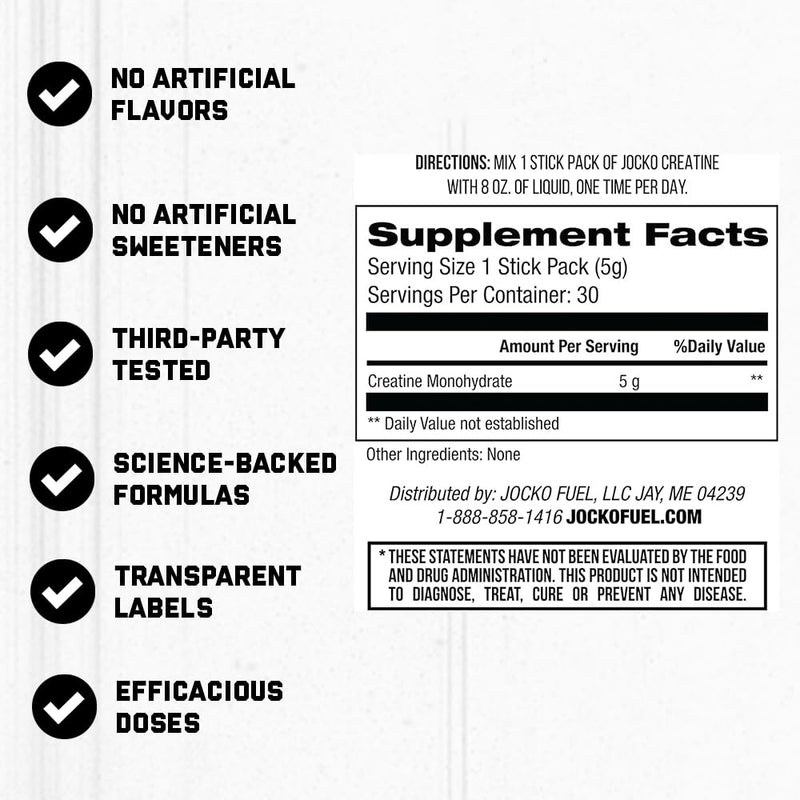 NO ARTIFICIAL FLAVORS

NO ARTIFICIAL SWEETENERS

THIRD-PARTY TESTED

SCIENCE-BACKED FORMULAS

TRANSPARENT LABELS

EFFICACIOUS DOSES

DIRECTIONS: MIX 1 STICK PACK OF JOCKO CREATINE WITH 8 OZ. OF LIQUID, ONE TIME PER DAY.

Supplement Facts
Serving Size 1 Stick Pack (5g)
Servings Per Container: 30

| | Amount Per Serving | %Daily Value |
|---|---|---|
| Creatine Monohydrate | 5 g | ** |

** Daily Value not established

Other Ingredients: None

Distributed by: JOCKO FUEL, LLC JAY, ME 04239
1-888-858-1416 JOCKOFUEL.COM

* THESE STATEMENTS HAVE NOT BEEN EVALUATED BY THE FOOD AND DRUG ADMINISTRATION. THIS PRODUCT IS NOT INTENDED TO DIAGNOSE, TREAT, CURE OR PREVENT ANY DISEASE.